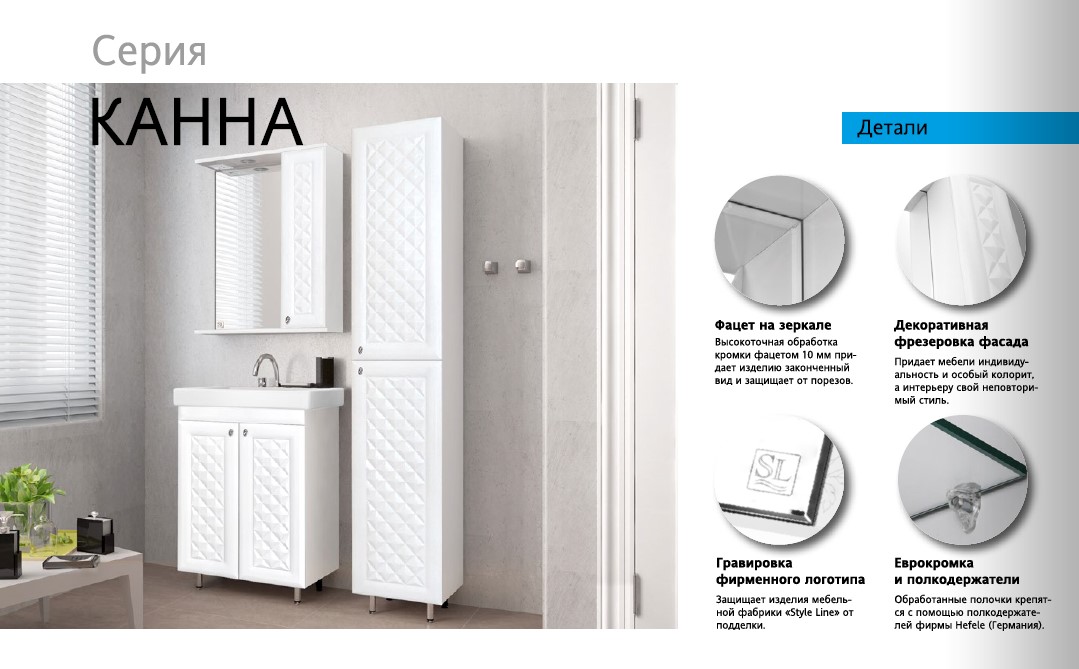 Серия
КАННА

Детали

Фацет на зеркале
Высокоточная обработка кромки фацетом 10 мм придает изделию законченный вид и защищает от порезов.

Декоративная фрезеровка фасада
Придает мебели индивидуальность и особый колорит, а интерьеру свой неповторимый стиль.

SL

Гравировка фирменного логотипа
Защищает изделия мебельной фабрики «Style Line» от подделки.

Еврокромка и полкодержатели
Обработанные полочки крепятся с помощью полкодержателей фирмы Hefele (Германия).